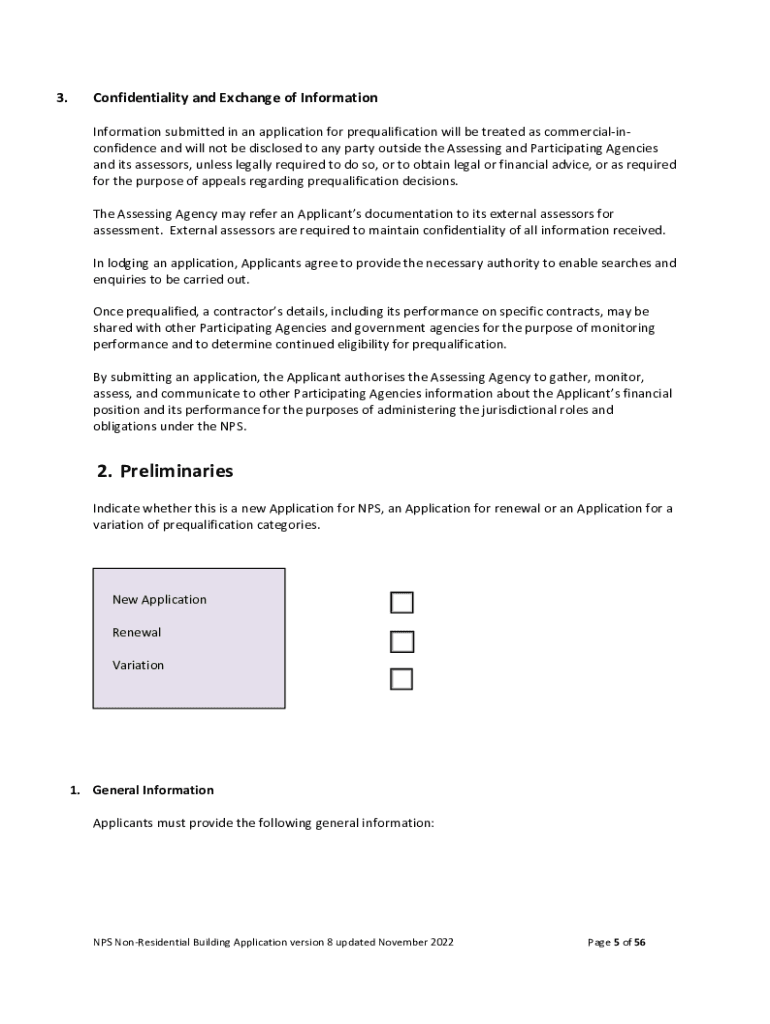 3. Confidentiality and Exchange of Information

Information submitted in an application for prequalification will be treated as commercial-in-confidence and will not be disclosed to any party outside the Assessing and Participating Agencies and its assessors, unless legally required to do so, or to obtain legal or financial advice, or as required for the purpose of appeals regarding prequalification decisions.

The Assessing Agency may refer an Applicant's documentation to its external assessors for assessment. External assessors are required to maintain confidentiality of all information received.

In lodging an application, Applicants agree to provide the necessary authority to enable searches and enquiries to be carried out.

Once prequalified, a contractor's details, including its performance on specific contracts, may be shared with other Participating Agencies and government agencies for the purpose of monitoring performance and to determine continued eligibility for prequalification.

By submitting an application, the Applicant authorises the Assessing Agency to gather, monitor, assess, and communicate to other Participating Agencies information about the Applicant's financial position and its performance for the purposes of administering the jurisdictional roles and obligations under the NPS.

2. Preliminaries

Indicate whether this is a new Application for NPS, an Application for renewal or an Application for a variation of prequalification categories.

New Application

Renewal

Variation

1. General Information

Applicants must provide the following general information:

NPS Non-Residential Building Application version 8 updated November 2022

Page 5 of 56